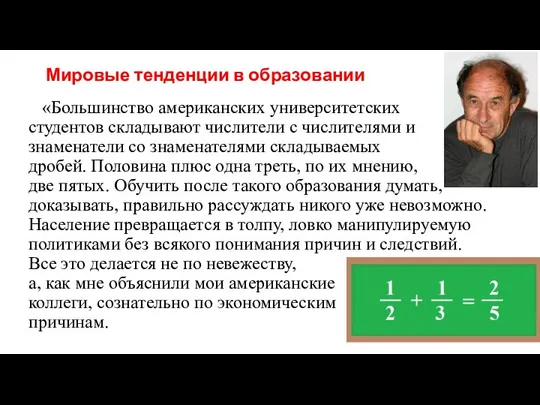 Мировые тенденции в образовании

«Большинство американских университетских студентов складывают числители с числителями и знаменатели со знаменателями складываемых дробей. Половина плюс одна треть, по их мнению, две пятых. Обучить после такого образования думать, доказывать, правильно рассуждать никого уже невозможно. Население превращается в толпу, ловко манипулируемую политиками без всякого понимания причин и следствий. Все это делается не по невежеству, а, как мне объяснили мои американские коллеги, сознательно по экономическим причинам.

$\frac{1}{2} + \frac{1}{3} = \frac{2}{5}$